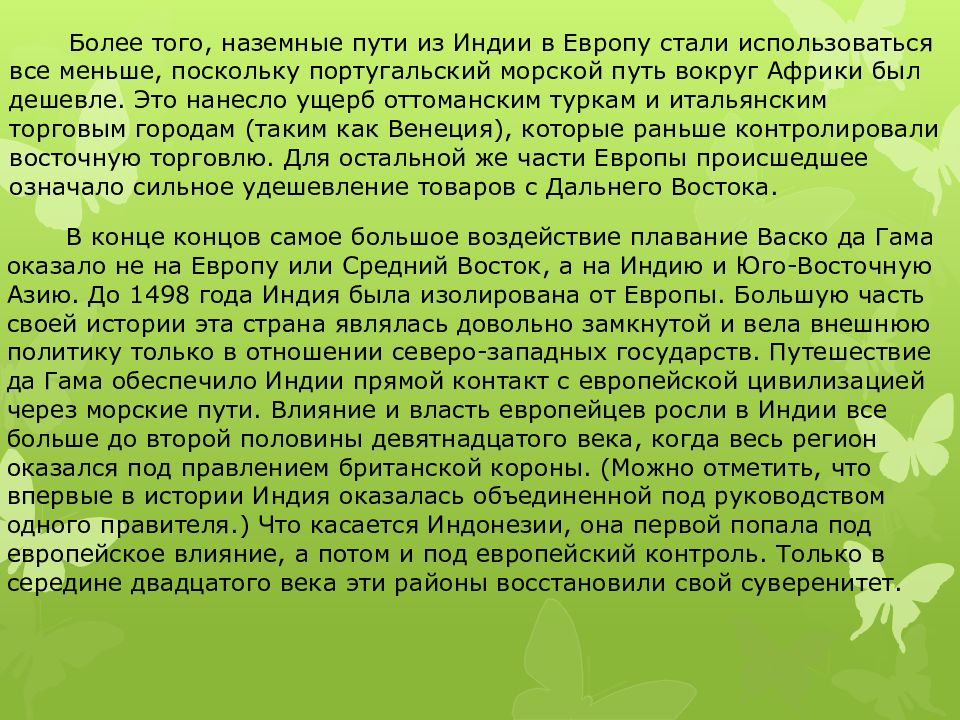 Более того, наземные пути из Индии в Европу стали использоваться все меньше, поскольку португальский морской путь вокруг Африки был дешевле. Это нанесло ущерб оттоманским туркам и итальянским торговым городам (таким как Венеция), которые раньше контролировали восточную торговлю. Для остальной же части Европы происшедшее означало сильное удешевление товаров с Дальнего Востока.

В конце концов самое большое воздействие плавание Васко да Гама оказало не на Европу или Средний Восток, а на Индию и Юго-Восточную Азию. До 1498 года Индия была изолирована от Европы. Большую часть своей истории эта страна являлась довольно замкнутой и вела внешнюю политику только в отношении северо-западных государств. Путешествие да Гама обеспечило Индии прямой контакт с европейской цивилизацией через морские пути. Влияние и власть европейцев росли в Индии все больше до второй половины девятнадцатого века, когда весь регион оказался под правлением британской короны. (Можно отметить, что впервые в истории Индия оказалась объединенной под руководством одного правителя.) Что касается Индонезии, она первой попала под европейское влияние, а потом и под европейский контроль. Только в середине двадцатого века эти районы восстановили свой суверенитет.